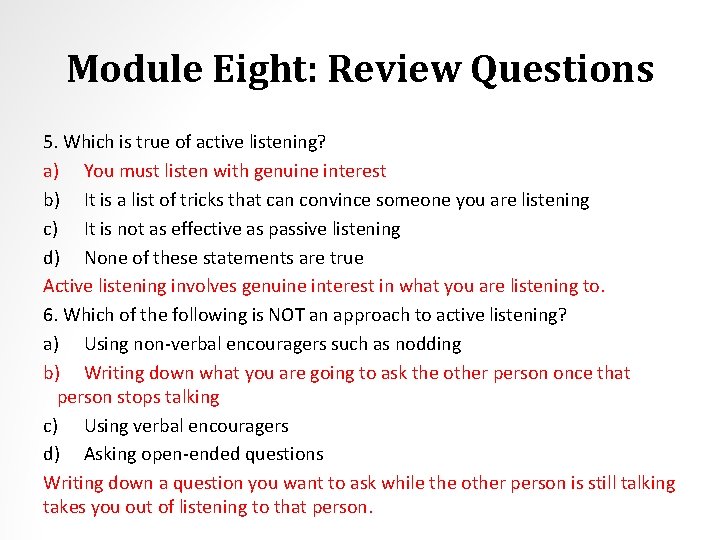 Module Eight: Review Questions

5. Which is true of active listening?
a) You must listen with genuine interest
b) It is a list of tricks that can convince someone you are listening
c) It is not as effective as passive listening
d) None of these statements are true
Active listening involves genuine interest in what you are listening to.
6. Which of the following is NOT an approach to active listening?
a) Using non-verbal encouragers such as nodding
b) Writing down what you are going to ask the other person once that person stops talking
c) Using verbal encouragers
d) Asking open-ended questions
Writing down a question you want to ask while the other person is still talking takes you out of listening to that person.